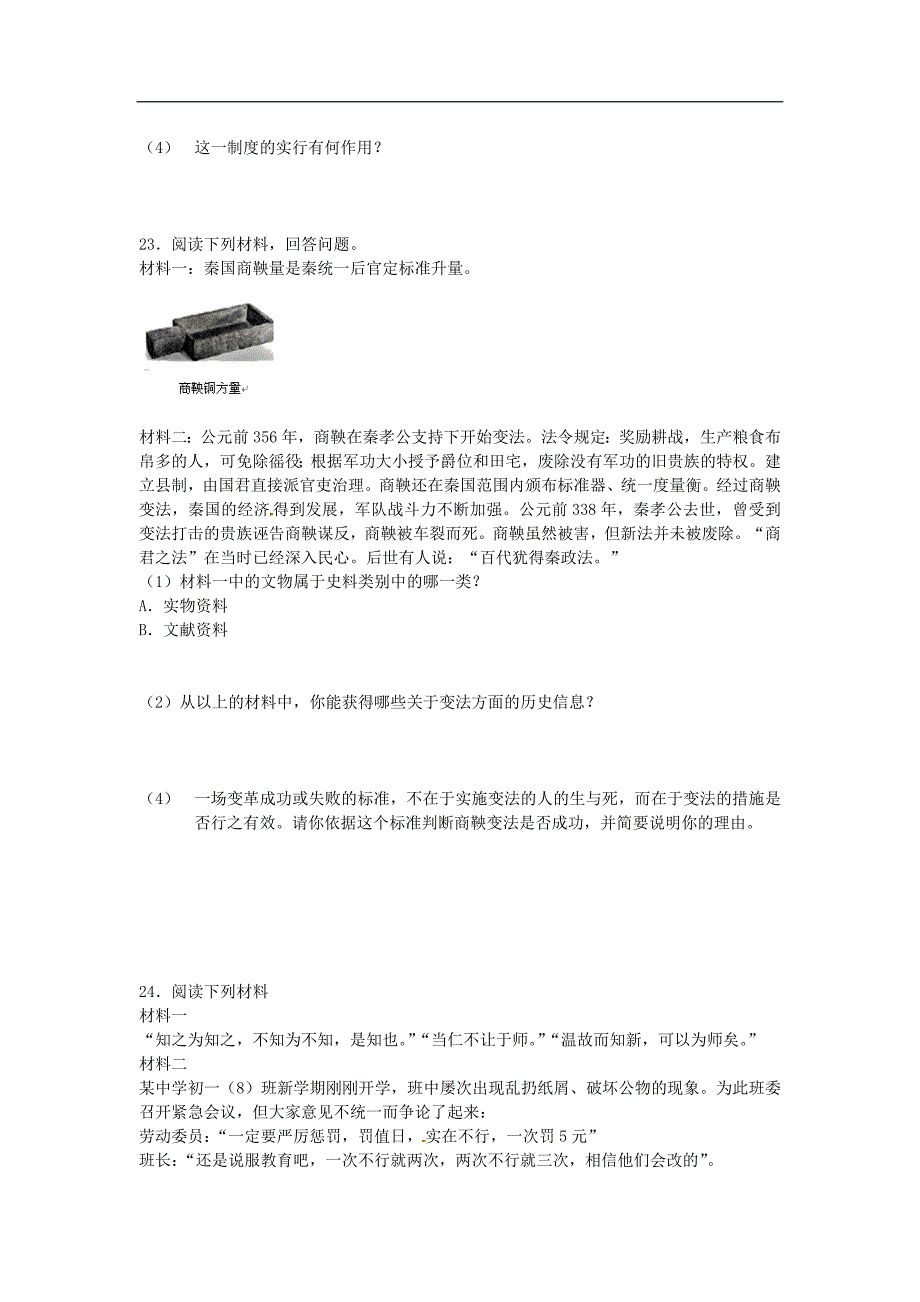 （4） 这一制度的实行有何作用？

23．阅读下列材料，回答问题。
材料一：秦国商鞅量是秦统一后官定标准升量。

商鞅铜方量

材料二：公元前356年，商鞅在秦孝公支持下开始变法。法令规定：奖励耕战，生产粮食布帛多的人，可免除徭役；根据军功大小授予爵位和田宅，废除没有军功的旧贵族的特权。建立县制，由国君直接派官吏治理。商鞅还在秦国范围内颁布标准器、统一度量衡。经过商鞅变法，秦国的经济得到发展，军队战斗力不断加强。公元前338年，秦孝公去世，曾受到变法打击的贵族诬告商鞅谋反，商鞅被车裂而死。商鞅虽然被害，但新法并未被废除。“商君之法”在当时已经深入民心。后世有人说：“百代犹得秦政法。”
（1）材料一中的文物属于史料类别中的哪一类？
A．实物资料
B．文献资料

（2）从以上的材料中，你能获得哪些关于变法方面的历史信息？

（4） 一场变革成功或失败的标准，不在于实施变法的人的生与死，而在于变法的措施是否行之有效。请你依据这个标准判断商鞅变法是否成功，并简要说明你的理由。

24．阅读下列材料
材料一
“知之为知之，不知为不知，是知也。”“当仁不让于师。”“温故而知新，可以为师矣。”
材料二
某中学初一（8）班新学期刚刚开学，班中屡次出现乱扔纸屑、破坏公物的现象。为此班委召开紧急会议，但大家意见不统一而争论了起来：
劳动委员：“一定要严厉惩罚，罚值日，实在不行，一次罚5元”
班长：“还是说服教育吧，一次不行就两次，两次不行就三次，相信他们会改的”。